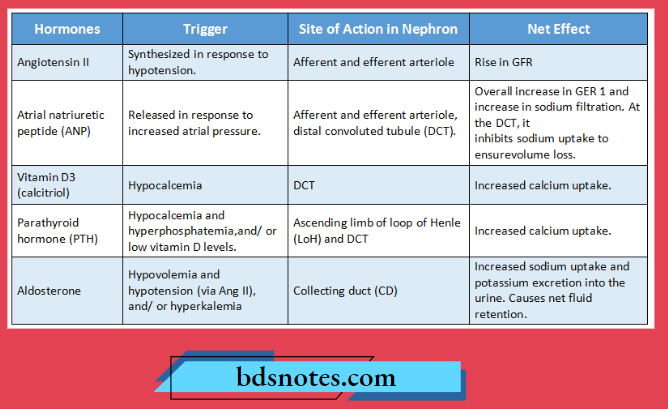 | Hormones | Trigger | Site of Action in Nephron | Net Effect |
|---|---|---|---|
| Angiotensin II | Synthesized in response to hypotension. | Afferent and efferent arteriole | Rise in GFR |
| Atrial natriuretic peptide (ANP) | Released in response to increased atrial pressure. | Afferent and efferent arteriole, distal convoluted tubule (DCT). | Overall increase in GER 1 and increase in sodium filtration. At the DCT, it inhibits sodium uptake to ensurevolume loss. |
| Vitamin D3 (calcitriol) | Hypocalcemia | DCT | Increased calcium uptake. |
| Parathyroid hormone (PTH) | Hypocalcemia and hyperphosphatemia,and/ or low vitamin D levels. | Ascending limb of loop of Henle (LoH) and DCT | Increased calcium uptake. |
| Aldosterone | Hypovolemia and hypotension (via Ang II), and/ or hyperkalemia | Collecting duct (CD) | Increased sodium uptake and potassium excretion into the urine. Causes net fluid retention. |

bdsnotes.com